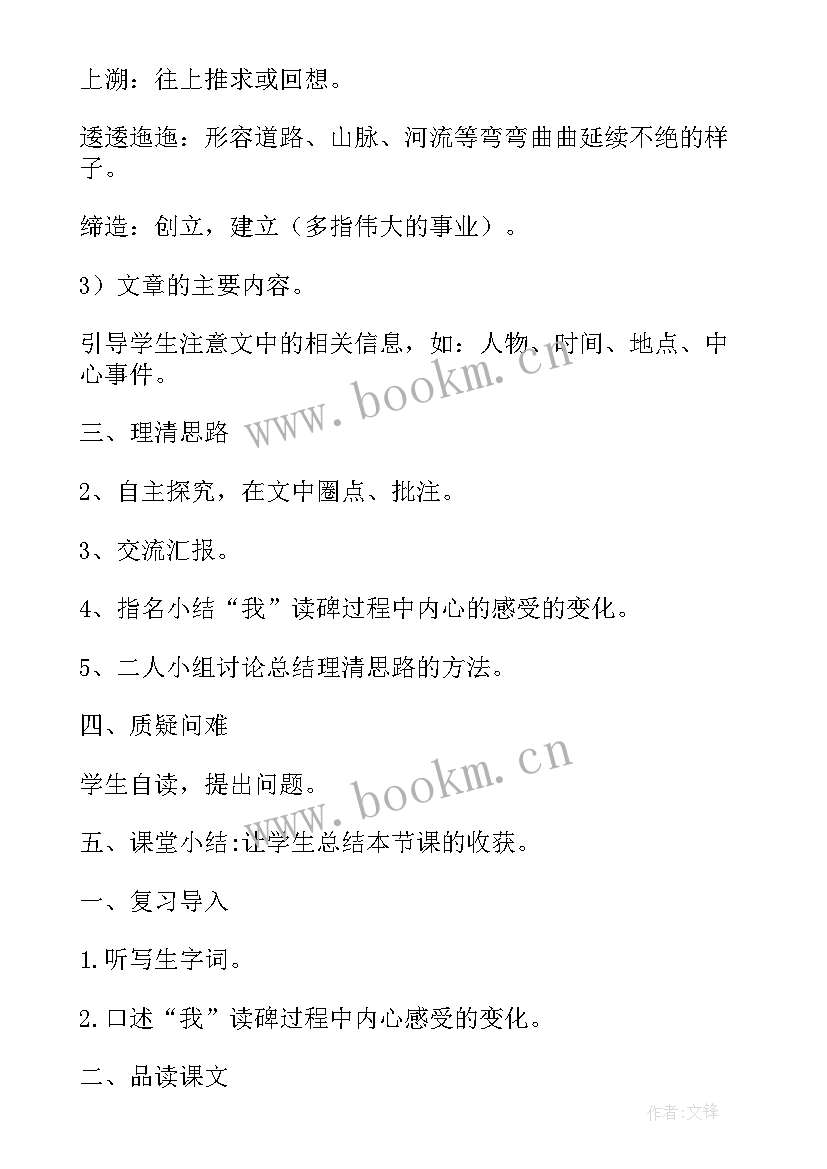 上溯：往上推求或回想。

逶逶迤迤：形容道路、山脉、河流等弯弯曲曲延续不绝的样子。

缔造：创立，建立（多指伟大的事业）。

3）文章的主要内容。

引导学生注意文中的相关信息，如：人物、时间、地点、中心事件。

www.bookm.cn

三、理清思路

2、自主探究，在文中圈点、批注。

3、交流汇报。

4、指名小结“我”读碑过程中内心的感受的变化。

5、二人小组讨论总结理清思路的方法。

四、质疑问难

www.bookm.cn

学生自读，提出问题。

五、课堂小结:让学生总结本节课的收获。

一、复习导入

1.听写生字词。

2.口述“我”读碑过程中内心感受的变化。

二、品读课文

作者:文锋